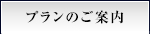 プランのご案内